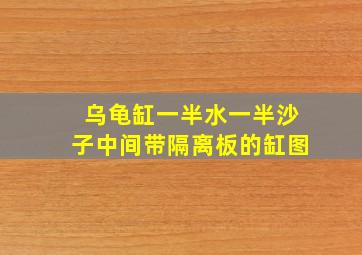 乌龟缸一半水一半沙子中间带隔离板的缸图